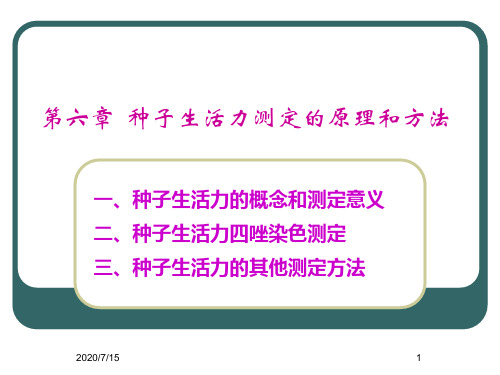 第六章 种子生活力测定的原理和方法

一、种子生活力的概念和测定意义
二、种子生活力四唑染色测定
三、种子生活力的其他测定方法

2020/7/15

1